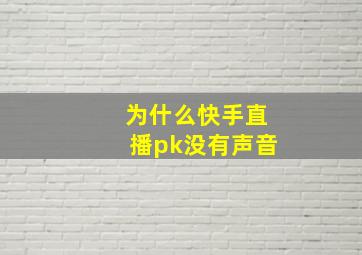 为什么快手直播pk没有声音